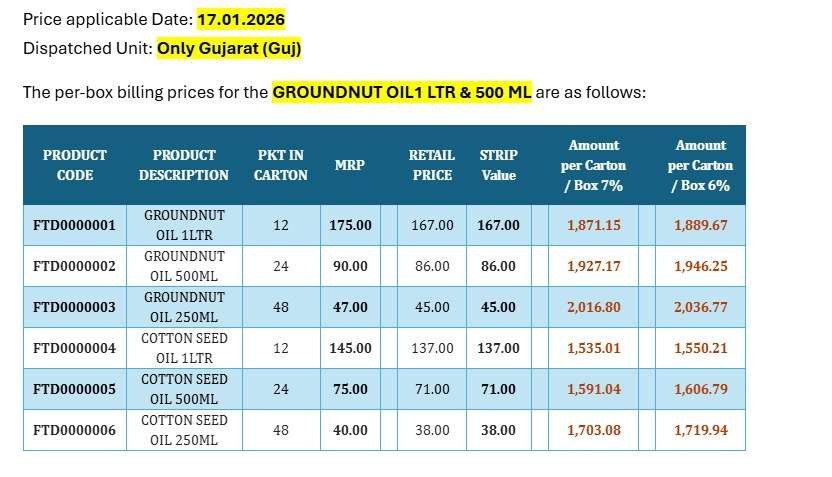 Price applicable Date: 17.01.2026
Dispatched Unit: Only Gujarat (Guj)

The per-box billing prices for the GROUNDNUT OIL1 LTR & 500 ML are as follows:

| PRODUCT CODE | PRODUCT DESCRIPTION | PKT IN CARTON | MRP | RETAIL PRICE | STRIP Value | Amount per Carton / Box 7% | Amount per Carton / Box 6% |
|---|---|---|---|---|---|---|---|
| FTD0000001 | GROUNDNUT OIL 1LTR | 12 | 175.00 | 167.00 | 167.00 | 1,871.15 | 1,889.67 |
| FTD0000002 | GROUNDNUT OIL 500ML | 24 | 90.00 | 86.00 | 86.00 | 1,927.17 | 1,946.25 |
| FTD0000003 | GROUNDNUT OIL 250ML | 48 | 47.00 | 45.00 | 45.00 | 2,016.80 | 2,036.77 |
| FTD0000004 | COTTON SEED OIL 1LTR | 12 | 145.00 | 137.00 | 137.00 | 1,535.01 | 1,550.21 |
| FTD0000005 | COTTON SEED OIL 500ML | 24 | 75.00 | 71.00 | 71.00 | 1,591.04 | 1,606.79 |
| FTD0000006 | COTTON SEED OIL 250ML | 48 | 40.00 | 38.00 | 38.00 | 1,703.08 | 1,719.94 |